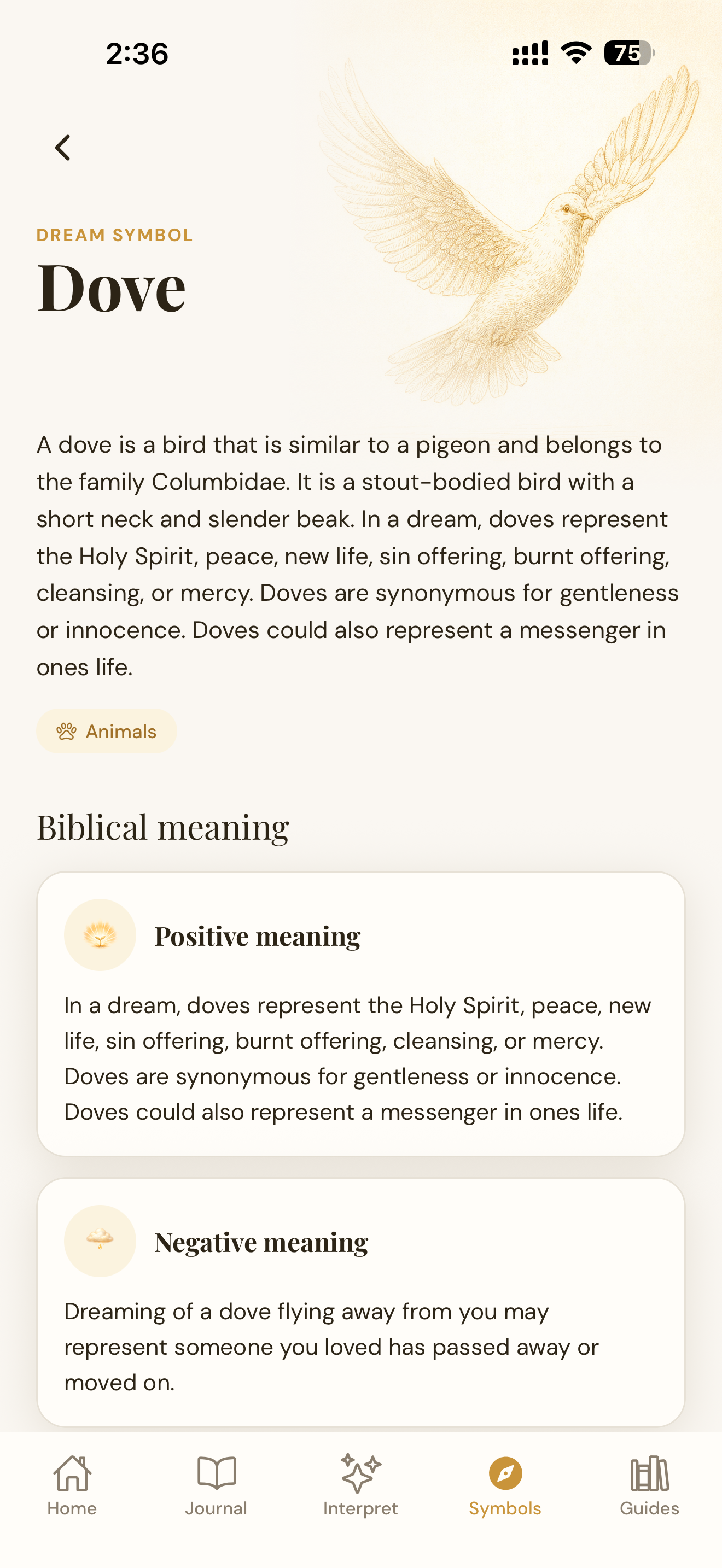 2:36

75

DREAM SYMBOL

Dove

A dove is a bird that is similar to a pigeon and belongs to the family Columbidae. It is a stout-bodied bird with a short neck and slender beak. In a dream, doves represent the Holy Spirit, peace, new life, sin offering, burnt offering, cleansing, or mercy. Doves are synonymous for gentleness or innocence. Doves could also represent a messenger in ones life.

Animals

Biblical meaning

Positive meaning

In a dream, doves represent the Holy Spirit, peace, new life, sin offering, burnt offering, cleansing, or mercy. Doves are synonymous for gentleness or innocence. Doves could also represent a messenger in ones life.

Negative meaning

Dreaming of a dove flying away from you may represent someone you loved has passed away or moved on.

Home Journal Interpret Symbols Guides